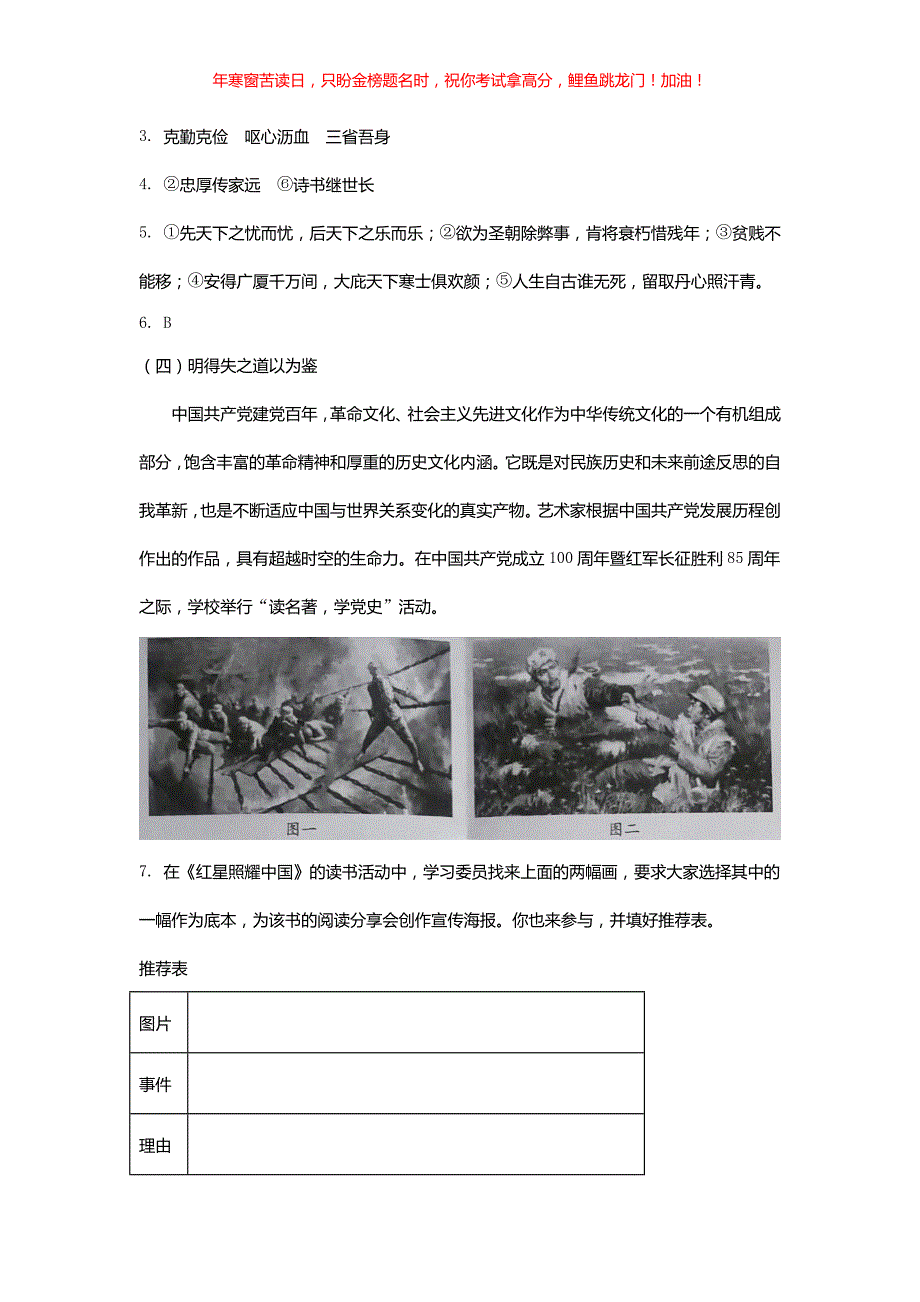 年寒窗苦读日，只盼金榜题名时，祝你考试拿高分，鲤鱼跳龙门！加油！

3. 克勤克俭　呕心沥血　三省吾身

4. ②忠厚传家远　⑥诗书继世长

5. ①先天下之忧而忧，后天下之乐而乐；②欲为圣朝除弊事，肯将衰朽惜残年；③贫贱不能移；④安得广厦千万间，大庇天下寒士俱欢颜；⑤人生自古谁无死，留取丹心照汗青。

6. B

（四）明得失之道以为鉴

中国共产党建党百年，革命文化、社会主义先进文化作为中华传统文化的一个有机组成部分，饱含丰富的革命精神和厚重的历史文化内涵。它既是对民族历史和未来前途反思的自我革新，也是不断适应中国与世界关系变化的真实产物。艺术家根据中国共产党发展历程创作出的作品，具有超越时空的生命力。在中国共产党成立 100 周年暨红军长征胜利 85 周年之际，学校举行“读名著，学党史”活动。

图一

图二

7. 在《红星照耀中国》的读书活动中，学习委员找来上面的两幅画，要求大家选择其中的一幅作为底本，为该书的阅读分享会创作宣传海报。你也来参与，并填好推荐表。

推荐表

| 图片 | |
|---|---|
| 事件 | |
| 理由 | |